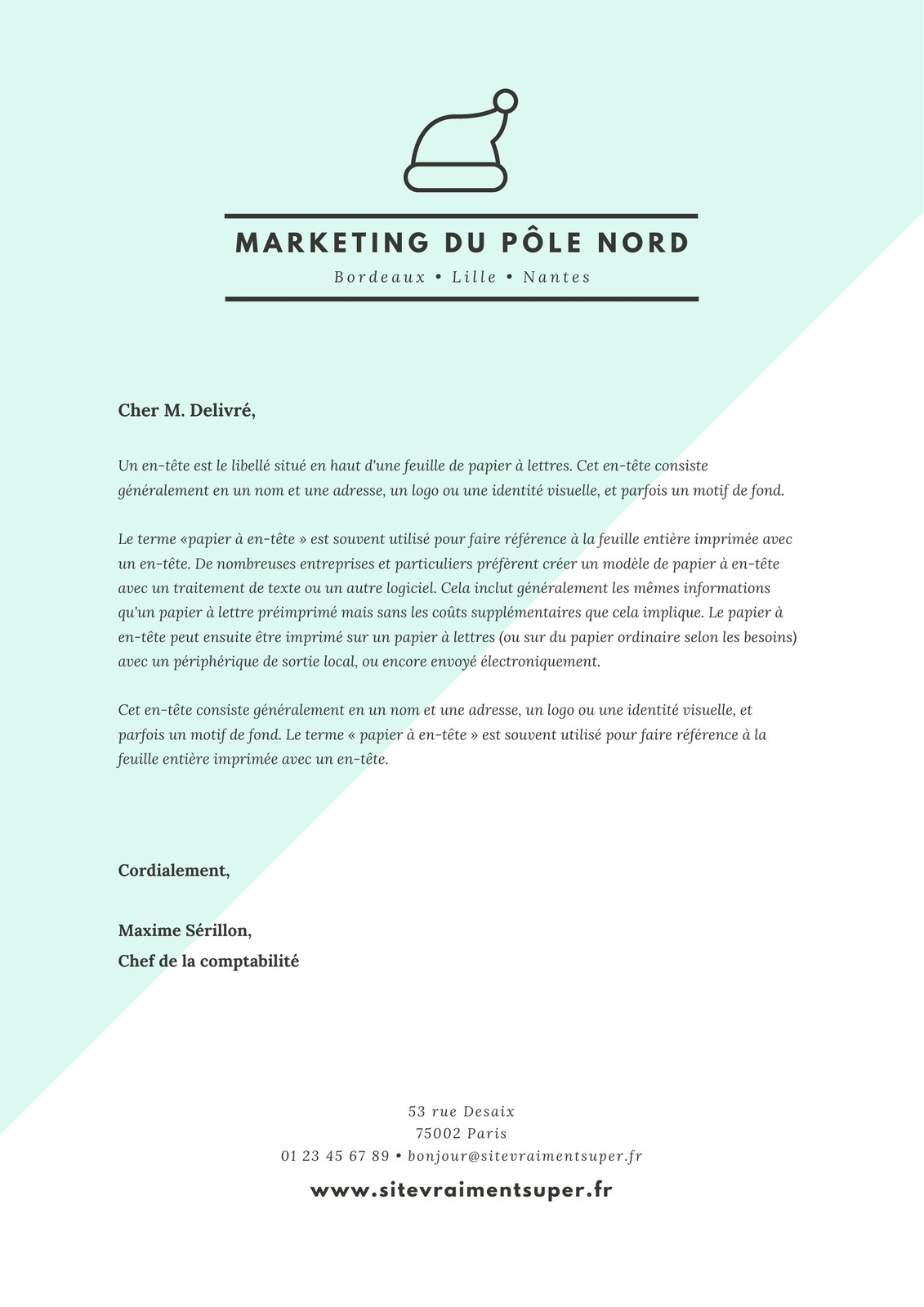 MARKETING DU PÔLE NORD

Bordeaux • Lille • Nantes

Cher M. Delivré,

Un en-tête est le libellé situé en haut d'une feuille de papier à lettres. Cet en-tête consiste généralement en un nom et une adresse, un logo ou une identité visuelle, et parfois un motif de fond.

Le terme «papier à en-tête » est souvent utilisé pour faire référence à la feuille entière imprimée avec un en-tête. De nombreuses entreprises et particuliers préfèrent créer un modèle de papier à en-tête avec un traitement de texte ou un autre logiciel. Cela inclut généralement les mêmes informations qu'un papier à lettre préimprimé mais sans les coûts supplémentaires que cela implique. Le papier à en-tête peut ensuite être imprimé sur un papier à lettres (ou sur du papier ordinaire selon les besoins) avec un périphérique de sortie local, ou encore envoyé électroniquement.

Cet en-tête consiste généralement en un nom et une adresse, un logo ou une identité visuelle, et parfois un motif de fond. Le terme « papier à en-tête » est souvent utilisé pour faire référence à la feuille entière imprimée avec un en-tête.

Cordialement,

Maxime Sérillon,
Chef de la comptabilité

53 rue Desaix
75002 Paris
01 23 45 67 89 • bonjour@sitevraimentsuper.fr

www.sitevraimentsuper.fr